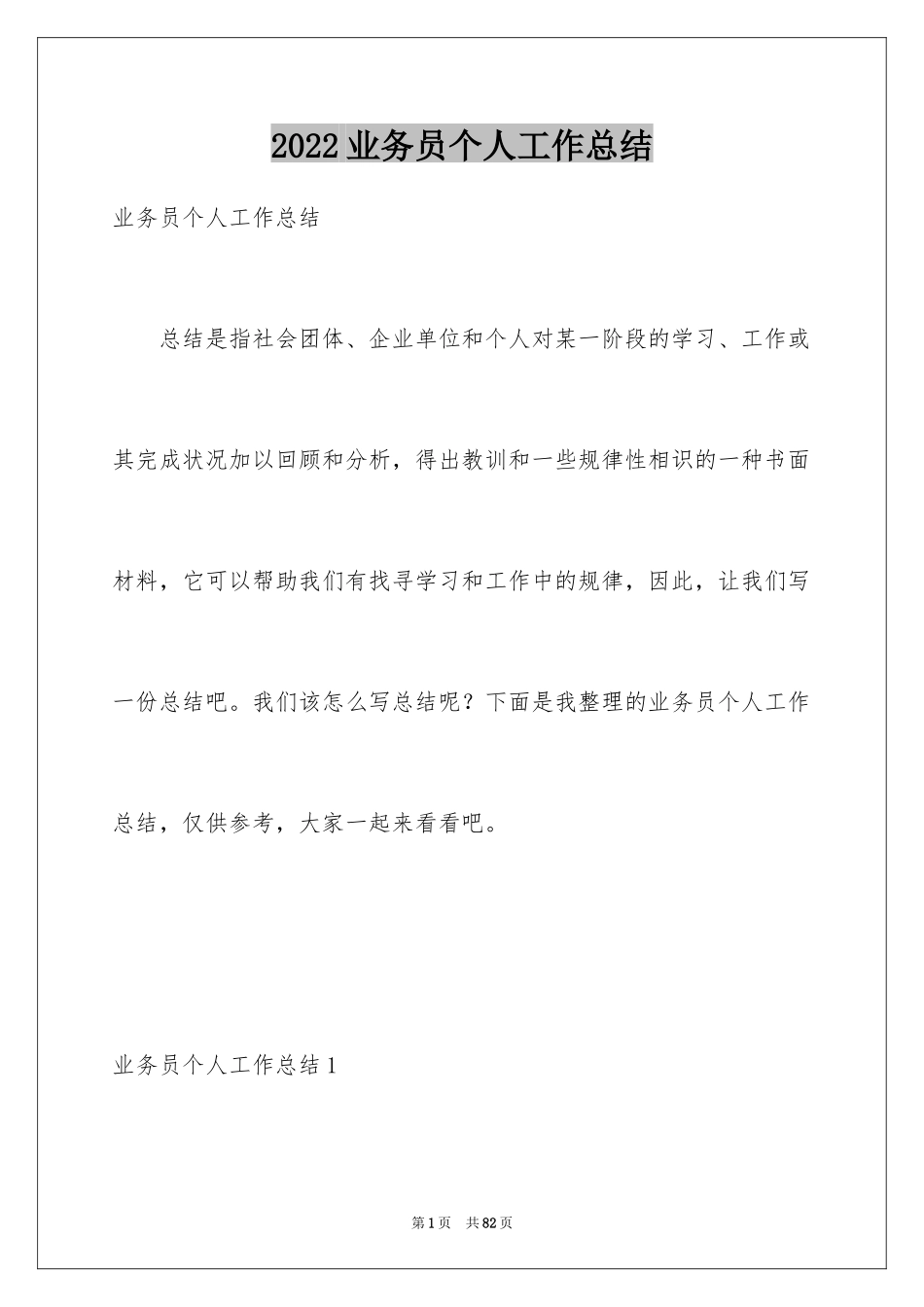 2022 业务员个人工作总结

业务员个人工作总结

总结是指社会团体、企业单位和个人对某一阶段的学习、工作或其完成状况加以回顾和分析，得出教训和一些规律性相识的一种书面材料，它可以帮助我们有找寻学习和工作中的规律，因此，让我们写一份总结吧。我们该怎么写总结呢？下面是我整理的业务员个人工作总结，仅供参考，大家一起来看看吧。

业务员个人工作总结 1

第 1 页　共 82 页